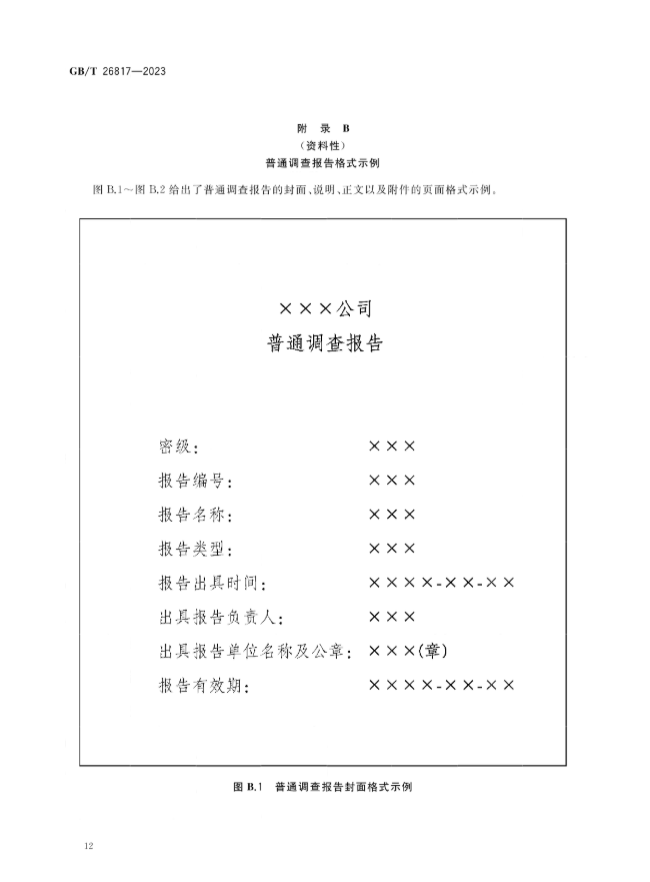 GB/T 26817—2023

附 录 B
（资料性）
普通调查报告格式示例

图 B.1～图 B.2 给出了普通调查报告的封面、说明、正文以及附件的页面格式示例。

×××公司
普通调查报告

密级： ×××
报告编号： ×××
报告名称： ×××
报告类型： ×××
报告出具时间： ××××-××-××
出具报告负责人： ×××
出具报告单位名称及公章： ×××(章)
报告有效期： ××××-××-××

图 B.1 普通调查报告封面格式示例

12